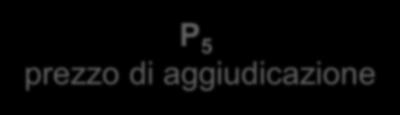 $P_5$
prezzo di aggiudicazione